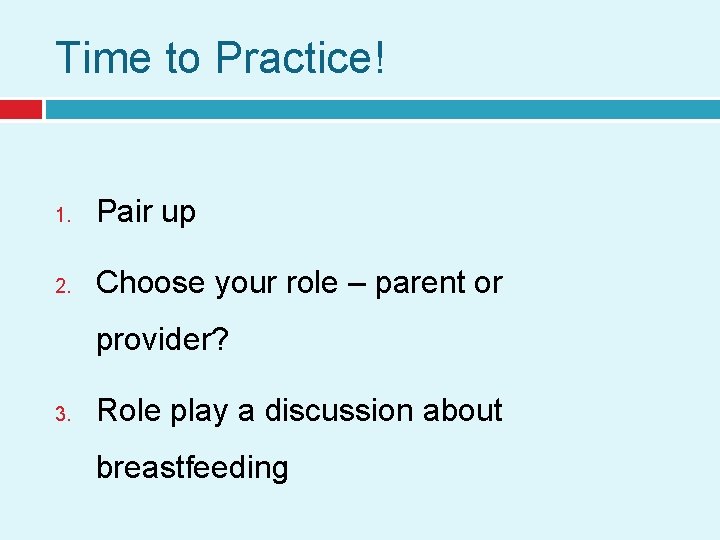 Time to Practice!

1. Pair up
2. Choose your role – parent or provider?
3. Role play a discussion about breastfeeding